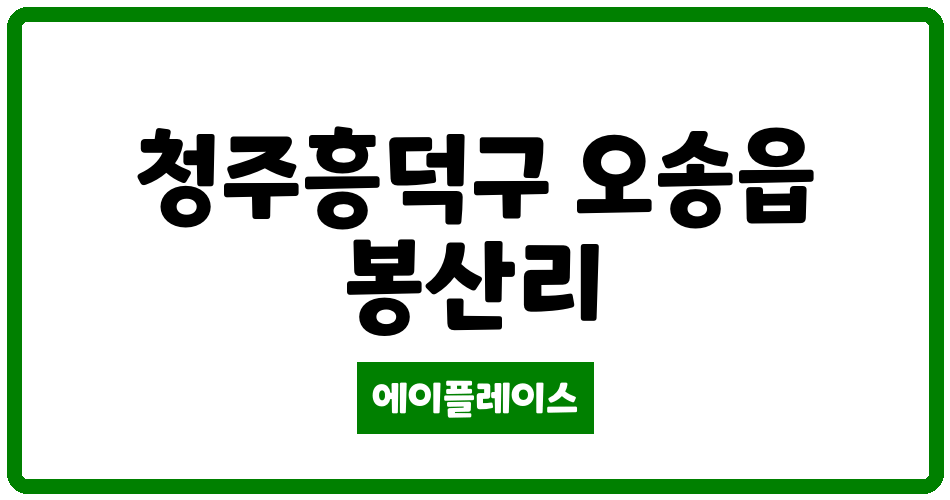 청주흥덕구 오송읍 봉산리

에이플레이스